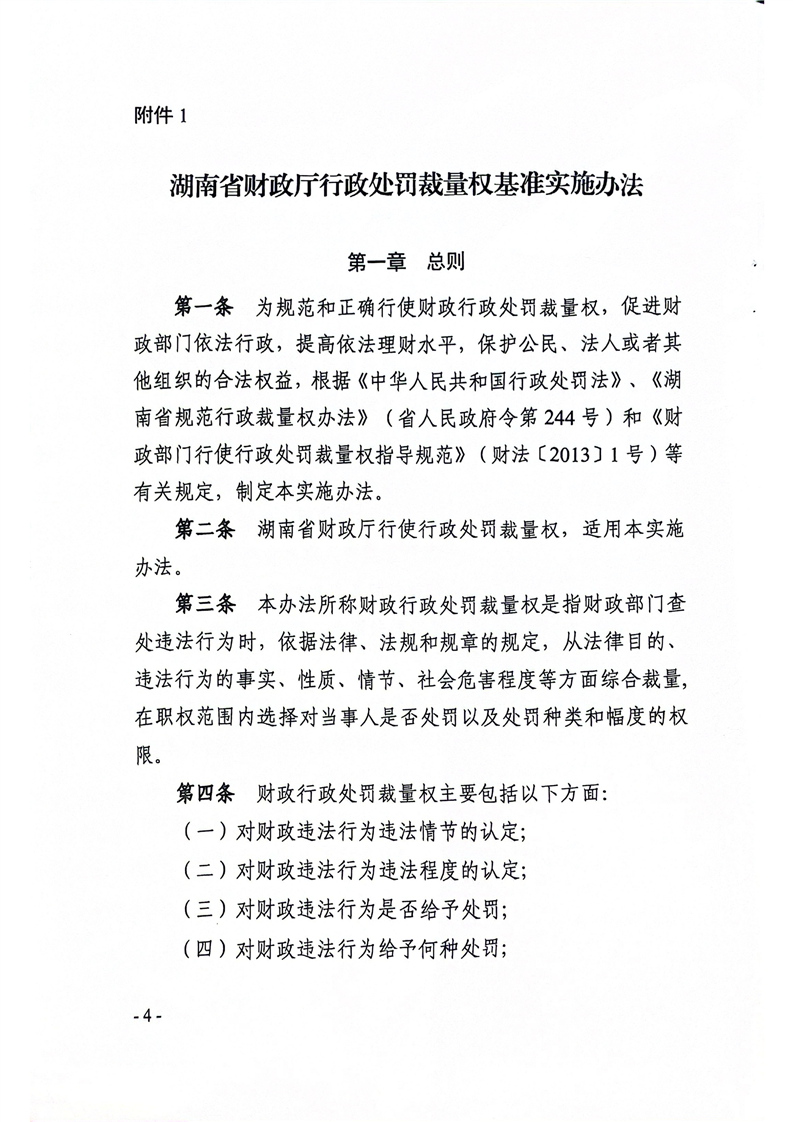 附件 1

湖南省财政厅行政处罚裁量权基准实施办法

第一章　总则

第一条　为规范和正确行使财政行政处罚裁量权，促进财政部门依法行政，提高依法理财水平，保护公民、法人或者其他组织的合法权益，根据《中华人民共和国行政处罚法》、《湖南省规范行政裁量权办法》（省人民政府令第 244 号）和《财政部门行使行政处罚裁量权指导规范》（财法〔2013〕1 号）等有关规定，制定本实施办法。

第二条　湖南省财政厅行使行政处罚裁量权，适用本实施办法。

第三条　本办法所称财政行政处罚裁量权是指财政部门查处违法行为时，依据法律、法规和规章的规定，从法律目的、违法行为的事实、性质、情节、社会危害程度等方面综合裁量，在职权范围内选择对当事人是否处罚以及处罚种类和幅度的权限。

第四条　财政行政处罚裁量权主要包括以下方面：

（一）对财政违法行为违法情节的认定；

（二）对财政违法行为违法程度的认定；

（三）对财政违法行为是否给予处罚；

（四）对财政违法行为给予何种处罚；

- 4 -